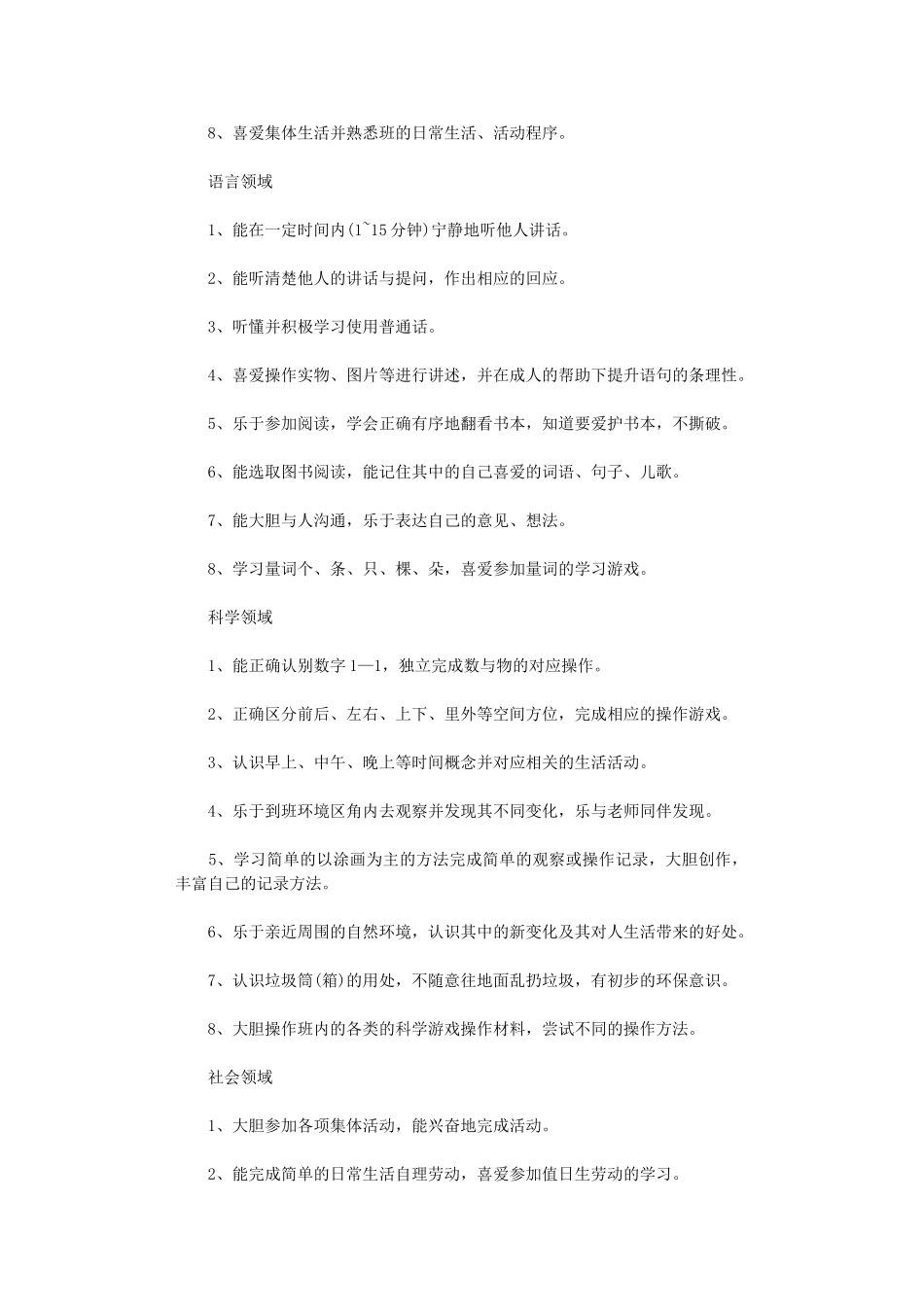 8、喜爱集体生活并熟悉班的日常生活、活动程序。

语言领域

1、能在一定时间内(1~15分钟)宁静地听他人讲话。

2、能听清楚他人的讲话与提问，作出相应的回应。

3、听懂并积极学习使用普通话。

4、喜爱操作实物、图片等进行讲述，并在成人的帮助下提升语句的条理性。

5、乐于参加阅读，学会正确有序地翻看书本，知道要爱护书本，不撕破。

6、能选取图书阅读，能记住其中的自己喜爱的词语、句子、儿歌。

7、能大胆与人沟通，乐于表达自己的意见、想法。

8、学习量词个、条、只、棵、朵，喜爱参加量词的学习游戏。

科学领域

1、能正确认别数字1—1，独立完成数与物的对应操作。

2、正确区分前后、左右、上下、里外等空间方位，完成相应的操作游戏。

3、认识早上、中午、晚上等时间概念并对应相关的生活活动。

4、乐于到班环境区角内去观察并发现其不同变化，乐与老师同伴发现。

5、学习简单的以涂画为主的方法完成简单的观察或操作记录，大胆创作，丰富自己的记录方法。

6、乐于亲近周围的自然环境，认识其中的新变化及其对人生活带来的好处。

7、认识垃圾筒(箱)的用处，不随意往地面乱扔垃圾，有初步的环保意识。

8、大胆操作班内的各类的科学游戏操作材料，尝试不同的操作方法。

社会领域

1、大胆参加各项集体活动，能兴奋地完成活动。

2、能完成简单的日常生活自理劳动，喜爱参加值日生劳动的学习。